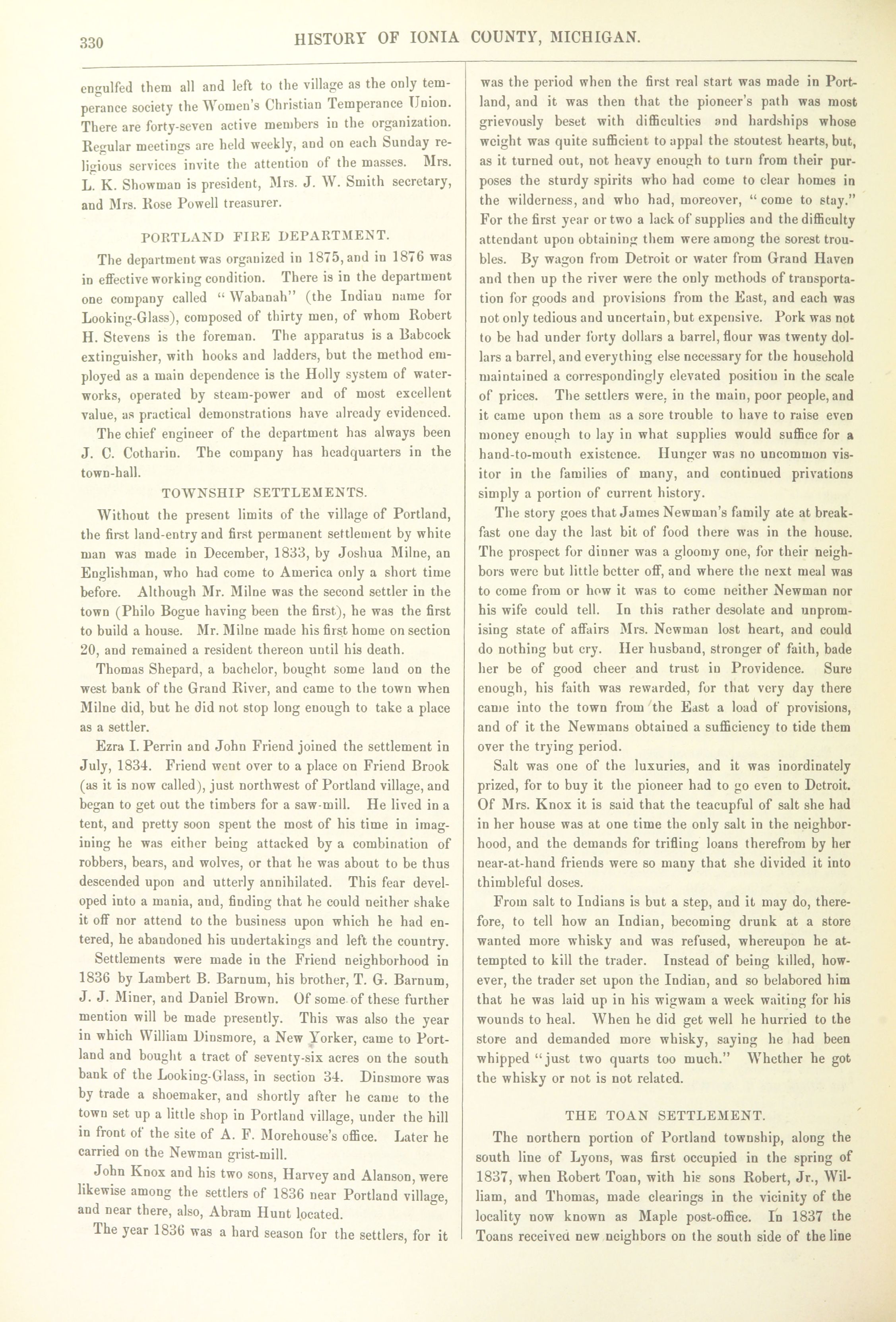 330 HISTORY OF IONIA COUNTY, MICHIGAN.

engulfed them all and left to the village as the only temperance society the Women's Christian Temperance Union. There are forty-seven active members in the organization. Regular meetings are held weekly, and on each Sunday religious services invite the attention of the masses. Mrs. L. K. Showman is president, Mrs. J. W. Smith secretary, and Mrs. Rose Powell treasurer.

PORTLAND FIRE DEPARTMENT.

The department was organized in 1875, and in 1876 was in effective working condition. There is in the department one company called "Wabanah" (the Indian name for Looking-Glass), composed of thirty men, of whom Robert H. Stevens is the foreman. The apparatus is a Babcock extinguisher, with hooks and ladders, but the method employed as a main dependence is the Holly system of waterworks, operated by steam-power and of most excellent value, as practical demonstrations have already evidenced.

The chief engineer of the department has always been J. C. Cotharin. The company has headquarters in the town-hall.

TOWNSHIP SETTLEMENTS.

Without the present limits of the village of Portland, the first land-entry and first permanent settlement by white man was made in December, 1833, by Joshua Milne, an Englishman, who had come to America only a short time before. Although Mr. Milne was the second settler in the town (Philo Bogue having been the first), he was the first to build a house. Mr. Milne made his first home on section 20, and remained a resident thereon until his death.

Thomas Shepard, a bachelor, bought some land on the west bank of the Grand River, and came to the town when Milne did, but he did not stop long enough to take a place as a settler.

Ezra I. Perrin and John Friend joined the settlement in July, 1834. Friend went over to a place on Friend Brook (as it is now called), just northwest of Portland village, and began to get out the timbers for a saw-mill. He lived in a tent, and pretty soon spent the most of his time in imagining he was either being attacked by a combination of robbers, bears, and wolves, or that he was about to be thus descended upon and utterly annihilated. This fear developed into a mania, and, finding that he could neither shake it off nor attend to the business upon which he had entered, he abandoned his undertakings and left the country.

Settlements were made in the Friend neighborhood in 1836 by Lambert B. Barnum, his brother, T. G. Barnum, J. J. Miner, and Daniel Brown. Of some of these further mention will be made presently. This was also the year in which William Dinsmore, a New Yorker, came to Portland and bought a tract of seventy-six acres on the south bank of the Looking-Glass, in section 34. Dinsmore was by trade a shoemaker, and shortly after he came to the town set up a little shop in Portland village, under the hill in front of the site of A. F. Morehouse's office. Later he carried on the Newman grist-mill.

John Knox and his two sons, Harvey and Alanson, were likewise among the settlers of 1836 near Portland village, and near there, also, Abram Hunt located.

The year 1836 was a hard season for the settlers, for it was the period when the first real start was made in Portland, and it was then that the pioneer's path was most grievously beset with difficulties and hardships whose weight was quite sufficient to appal the stoutest hearts, but, as it turned out, not heavy enough to turn from their purposes the sturdy spirits who had come to clear homes in the wilderness, and who had, moreover, "come to stay." For the first year or two a lack of supplies and the difficulty attendant upon obtaining them were among the sorest troubles. By wagon from Detroit or water from Grand Haven and then up the river were the only methods of transportation for goods and provisions from the East, and each was not only tedious and uncertain, but expensive. Pork was not to be had under forty dollars a barrel, flour was twenty dollars a barrel, and everything else necessary for the household maintained a correspondingly elevated position in the scale of prices. The settlers were, in the main, poor people, and it came upon them as a sore trouble to have to raise even money enough to lay in what supplies would suffice for a hand-to-mouth existence. Hunger was no uncommon visitor in the families of many, and continued privations simply a portion of current history.

The story goes that James Newman's family ate at breakfast one day the last bit of food there was in the house. The prospect for dinner was a gloomy one, for their neighbors were but little better off, and where the next meal was to come from or how it was to come neither Newman nor his wife could tell. In this rather desolate and unpromising state of affairs Mrs. Newman lost heart, and could do nothing but cry. Her husband, stronger of faith, bade her be of good cheer and trust in Providence. Sure enough, his faith was rewarded, for that very day there came into the town from the East a load of provisions, and of it the Newmans obtained a sufficiency to tide them over the trying period.

Salt was one of the luxuries, and it was inordinately prized, for to buy it the pioneer had to go even to Detroit. Of Mrs. Knox it is said that the teacupful of salt she had in her house was at one time the only salt in the neighborhood, and the demands for trifling loans therefrom by her near-at-hand friends were so many that she divided it into thimbleful doses.

From salt to Indians is but a step, and it may do, therefore, to tell how an Indian, becoming drunk at a store wanted more whisky and was refused, whereupon he attempted to kill the trader. Instead of being killed, however, the trader set upon the Indian, and so belabored him that he was laid up in his wigwam a week waiting for his wounds to heal. When he did get well he hurried to the store and demanded more whisky, saying he had been whipped "just two quarts too much." Whether he got the whisky or not is not related.

THE TOAN SETTLEMENT.

The northern portion of Portland township, along the south line of Lyons, was first occupied in the spring of 1837, when Robert Toan, with his sons Robert, Jr., William, and Thomas, made clearings in the vicinity of the locality now known as Maple post-office. In 1837 the Toans received new neighbors on the south side of the line